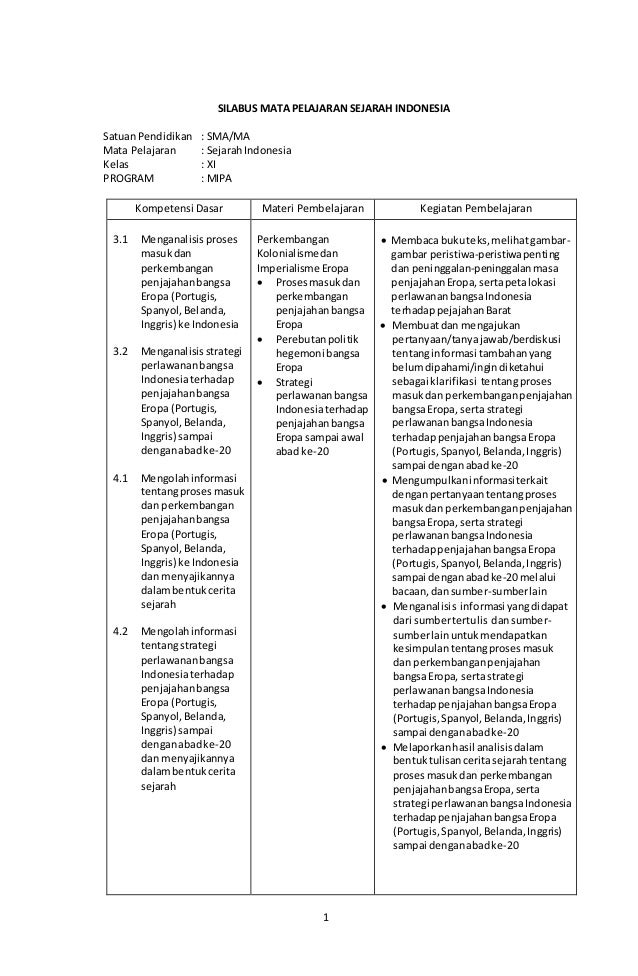 SILABUS MATA PELAJARAN SEJARAH INDONESIA

Satuan Pendidikan : SMA/MA
Mata Pelajaran : Sejarah Indonesia
Kelas : XI
PROGRAM : MIPA

| Kompetensi Dasar | Materi Pembelajaran | Kegiatan Pembelajaran |
|---|---|---|
| 3.1 Menganalisis proses masuk dan perkembangan penjajahan bangsa Eropa (Portugis, Spanyol, Belanda, Inggris) ke Indonesia<br><br>3.2 Menganalisis strategi perlawanan bangsa Indonesia terhadap penjajahan bangsa Eropa (Portugis, Spanyol, Belanda, Inggris) sampai dengan abad ke-20<br><br>4.1 Mengolah informasi tentang proses masuk dan perkembangan penjajahan bangsa Eropa (Portugis, Spanyol, Belanda, Inggris) ke Indonesia dan menyajikannya dalam bentuk cerita sejarah<br><br>4.2 Mengolah informasi tentang strategi perlawanan bangsa Indonesia terhadap penjajahan bangsa Eropa (Portugis, Spanyol, Belanda, Inggris) sampai dengan abad ke-20 dan menyajikannya dalam bentuk cerita sejarah | Perkembangan Kolonialisme dan Imperialisme Eropa<br>• Proses masuk dan perkembangan penjajahan bangsa Eropa<br>• Perebutan politik hegemoni bangsa Eropa<br>• Strategi perlawanan bangsa Indonesia terhadap penjajahan bangsa Eropa sampai awal abad ke-20 | • Membaca buku teks, melihat gambar-gambar peristiwa-peristiwa penting dan peninggalan-peninggalan masa penjajahan Eropa, serta peta lokasi perlawanan bangsa Indonesia terhadap pejajahan Barat<br>• Membuat dan mengajukan pertanyaan/tanya jawab/berdiskusi tentang informasi tambahan yang belum dipahami/ingin diketahui sebagai klarifikasi tentang proses masuk dan perkembangan penjajahan bangsa Eropa, serta strategi perlawanan bangsa Indonesia terhadap penjajahan bangsa Eropa (Portugis, Spanyol, Belanda, Inggris) sampai dengan abad ke-20<br>• Mengumpulkan informasi terkait dengan pertanyaan tentang proses masuk dan perkembangan penjajahan bangsa Eropa, serta strategi perlawanan bangsa Indonesia terhadap penjajahan bangsa Eropa (Portugis, Spanyol, Belanda, Inggris) sampai dengan abad ke-20 melalui bacaan, dan sumber-sumber lain<br>• Menganalisis informasi yang didapat dari sumber tertulis dan sumber-sumber lain untuk mendapatkan kesimpulan tentang proses masuk dan perkembangan penjajahan bangsa Eropa, serta strategi perlawanan bangsa Indonesia terhadap penjajahan bangsa Eropa (Portugis, Spanyol, Belanda, Inggris) sampai dengan abad ke-20<br>• Melaporkan hasil analisis dalam bentuk tulisan cerita sejarah tentang proses masuk dan perkembangan penjajahan bangsa Eropa, serta strategi perlawanan bangsa Indonesia terhadap penjajahan bangsa Eropa (Portugis, Spanyol, Belanda, Inggris) sampai dengan abad ke-20 |

1